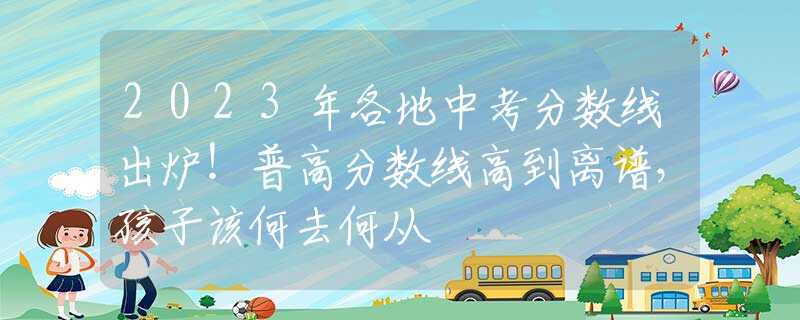 2023年各地中考分数线出炉！普高分数线高到离谱，孩子该何去何从